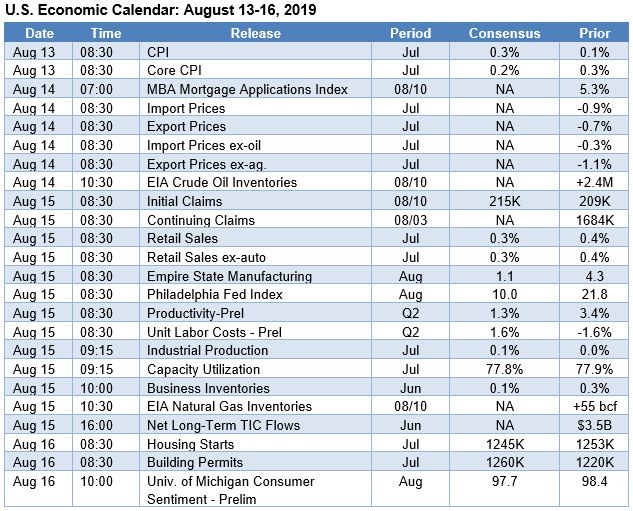 U.S. Economic Calendar: August 13-16, 2019

| Date | Time | Release | Period | Consensus | Prior |
|---|---|---|---|---|---|
| Aug 13 | 08:30 | CPI | Jul | 0.3% | 0.1% |
| Aug 13 | 08:30 | Core CPI | Jul | 0.2% | 0.3% |
| Aug 14 | 07:00 | MBA Mortgage Applications Index | 08/10 | NA | 5.3% |
| Aug 14 | 08:30 | Import Prices | Jul | NA | -0.9% |
| Aug 14 | 08:30 | Export Prices | Jul | NA | -0.7% |
| Aug 14 | 08:30 | Import Prices ex-oil | Jul | NA | -0.3% |
| Aug 14 | 08:30 | Export Prices ex-ag. | Jul | NA | -1.1% |
| Aug 14 | 10:30 | EIA Crude Oil Inventories | 08/10 | NA | +2.4M |
| Aug 15 | 08:30 | Initial Claims | 08/10 | 215K | 209K |
| Aug 15 | 08:30 | Continuing Claims | 08/03 | NA | 1684K |
| Aug 15 | 08:30 | Retail Sales | Jul | 0.3% | 0.4% |
| Aug 15 | 08:30 | Retail Sales ex-auto | Jul | 0.3% | 0.4% |
| Aug 15 | 08:30 | Empire State Manufacturing | Aug | 1.1 | 4.3 |
| Aug 15 | 08:30 | Philadelphia Fed Index | Aug | 10.0 | 21.8 |
| Aug 15 | 08:30 | Productivity-Prel | Q2 | 1.3% | 3.4% |
| Aug 15 | 08:30 | Unit Labor Costs - Prel | Q2 | 1.6% | -1.6% |
| Aug 15 | 09:15 | Industrial Production | Jul | 0.1% | 0.0% |
| Aug 15 | 09:15 | Capacity Utilization | Jul | 77.8% | 77.9% |
| Aug 15 | 10:00 | Business Inventories | Jun | 0.1% | 0.3% |
| Aug 15 | 10:30 | EIA Natural Gas Inventories | 08/10 | NA | +55 bcf |
| Aug 15 | 16:00 | Net Long-Term TIC Flows | Jun | NA | $3.5B |
| Aug 16 | 08:30 | Housing Starts | Jul | 1245K | 1253K |
| Aug 16 | 08:30 | Building Permits | Jul | 1260K | 1220K |
| Aug 16 | 10:00 | Univ. of Michigan Consumer Sentiment - Prelim | Aug | 97.7 | 98.4 |